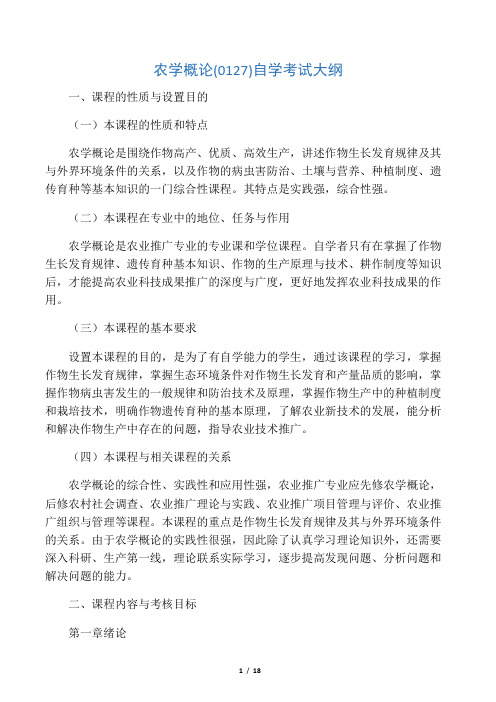 农学概论(0127)自学考试大纲

一、课程的性质与设置目的

（一）本课程的性质和特点

农学概论是围绕作物高产、优质、高效生产，讲述作物生长发育规律及其与外界环境条件的关系，以及作物的病虫害防治、土壤与营养、种植制度、遗传育种等基本知识的一门综合性课程。其特点是实践强，综合性强。

（二）本课程在专业中的地位、任务与作用

农学概论是农业推广专业的专业课和学位课程。自学者只有在掌握了作物生长发育规律、遗传育种基本知识、作物的生产原理与技术、耕作制度等知识后，才能提高农业科技成果推广的深度与广度，更好地发挥农业科技成果的作用。

（三）本课程的基本要求

设置本课程的目的，是为了有自学能力的学生，通过该课程的学习，掌握作物生长发育规律，掌握生态环境条件对作物生长发育和产量品质的影响，掌握作物病虫害发生的一般规律和防治技术及原理，掌握作物生产中的种植制度和栽培技术，明确作物遗传育种的基本原理，了解农业新技术的发展，能分析和解决作物生产中存在的问题，指导农业技术推广。

（四）本课程与相关课程的关系

农学概论的综合性、实践性和应用性强，农业推广专业应先修农学概论，后修农村社会调查、农业推广理论与实践、农业推广项目管理与评价、农业推广组织与管理等课程。本课程的重点是作物生长发育规律及其与外界环境条件的关系。由于农学概论的实践性很强，因此除了认真学习理论知识外，还需要深入科研、生产第一线，理论联系实际学习，逐步提高发现问题、分析问题和解决问题的能力。

二、课程内容与考核目标

第一章绪论

1 / 18